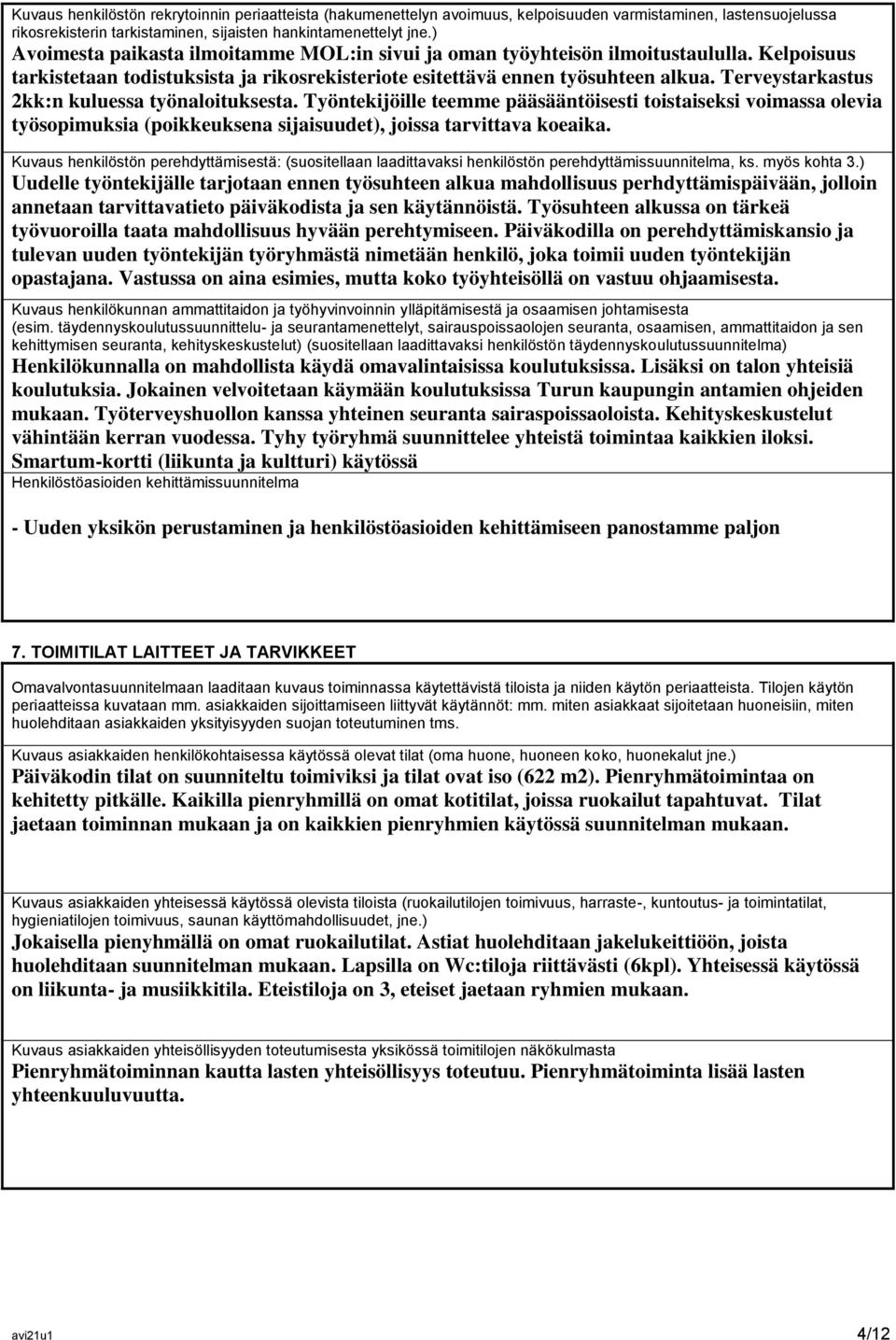 Kuvaus henkilöstön rekrytoinnin periaatteista (hakumenettelyn avoimuus, kelpoisuuden varmistaminen, lastensuojelussa rikosrekisterin tarkistaminen, sijaisten hankintamenettelyt jne.)
Avoimesta paikasta ilmoitamme MOL:in sivui ja oman työyhteisön ilmoitustaululla. Kelpoisuus tarkistetaan todistuksista ja rikosrekisteriote esitettävä ennen työsuhteen alkua. Terveystarkastus 2kk:n kuluessa työnaloituksesta. Työntekijöille teemme pääsääntöisesti toistaiseksi voimassa olevia työsopimuksia (poikkeuksena sijaisuudet), joissa tarvittava koeaika.

Kuvaus henkilöstön perehdyttämisestä: (suositellaan laadittavaksi henkilöstön perehdyttämissuunnitelma, ks. myös kohta 3.)
Uudelle työntekijälle tarjotaan ennen työsuhteen alkua mahdollisuus perhdyttämispäivään, jolloin annetaan tarvittavatieto päiväkodista ja sen käytännöistä. Työsuhteen alkussa on tärkeä työvuoroilla taata mahdollisuus hyvään perehtymiseen. Päiväkodilla on perehdyttämiskansio ja tulevan uuden työntekijän työryhmästä nimetään henkilö, joka toimii uuden työntekijän opastajana. Vastussa on aina esimies, mutta koko työyhteisöllä on vastuu ohjaamisesta.

Kuvaus henkilökunnan ammattitaidon ja työhyvinvoinnin ylläpitämisestä ja osaamisen johtamisesta (esim. täydennyskoulutussuunnittelu- ja seurantamenettelyt, sairauspoissaolojen seuranta, osaamisen, ammattitaidon ja sen kehittymisen seuranta, kehityskeskustelut) (suositellaan laadittavaksi henkilöstön täydennyskoulutussuunnitelma)
Henkilökunnalla on mahdollista käydä omavalintaisissa koulutuksissa. Lisäksi on talon yhteisiä koulutuksia. Jokainen velvoitetaan käymään koulutuksissa Turun kaupungin antamien ohjeiden mukaan. Työterveyshuollon kanssa yhteinen seuranta sairaspoissaoloista. Kehityskeskustelut vähintään kerran vuodessa. Tyhy työryhmä suunnittelee yhteistä toimintaa kaikkien iloksi. Smartum-kortti (liikunta ja kultturi) käytössä
Henkilöstöasioiden kehittämissuunnitelma

- Uuden yksikön perustaminen ja henkilöstöasioiden kehittämiseen panostamme paljon

7. TOIMITILAT LAITTEET JA TARVIKKEET

Omavalvontasuunnitelmaan laaditaan kuvaus toiminnassa käytettävistä tiloista ja niiden käytön periaatteista. Tilojen käytön periaatteissa kuvataan mm. asiakkaiden sijoittamiseen liittyvät käytännöt: mm. miten asiakkaat sijoitetaan huoneisiin, miten huolehditaan asiakkaiden yksityisyyden suojan toteutuminen tms.

Kuvaus asiakkaiden henkilökohtaisessa käytössä olevat tilat (oma huone, huoneen koko, huonekalut jne.)
Päiväkodin tilat on suunniteltu toimiviksi ja tilat ovat iso (622 m2). Pienryhmätoimintaa on kehitetty pitkälle. Kaikilla pienryhmillä on omat kotitilat, joissa ruokailut tapahtuvat. Tilat jaetaan toiminnan mukaan ja on kaikkien pienryhmien käytössä suunnitelman mukaan.

Kuvaus asiakkaiden yhteisessä käytössä olevista tiloista (ruokailutilojen toimivuus, harraste-, kuntoutus- ja toimintatilat, hygieniatilojen toimivuus, saunan käyttömahdollisuudet, jne.)
Jokaisella pienyhmällä on omat ruokailutilat. Astiat huolehditaan jakelukeittiöön, joista huolehditaan suunnitelman mukaan. Lapsilla on Wc:tiloja riittävästi (6kpl). Yhteisessä käytössä on liikunta- ja musiikkitila. Eteistiloja on 3, eteiset jaetaan ryhmien mukaan.

Kuvaus asiakkaiden yhteisöllisyyden toteutumisesta yksikössä toimitilojen näkökulmasta
Pienryhmätoiminnan kautta lasten yhteisöllisyys toteutuu. Pienryhmätoiminta lisää lasten yhteenkuuluvuutta.

avi21u1 4/12